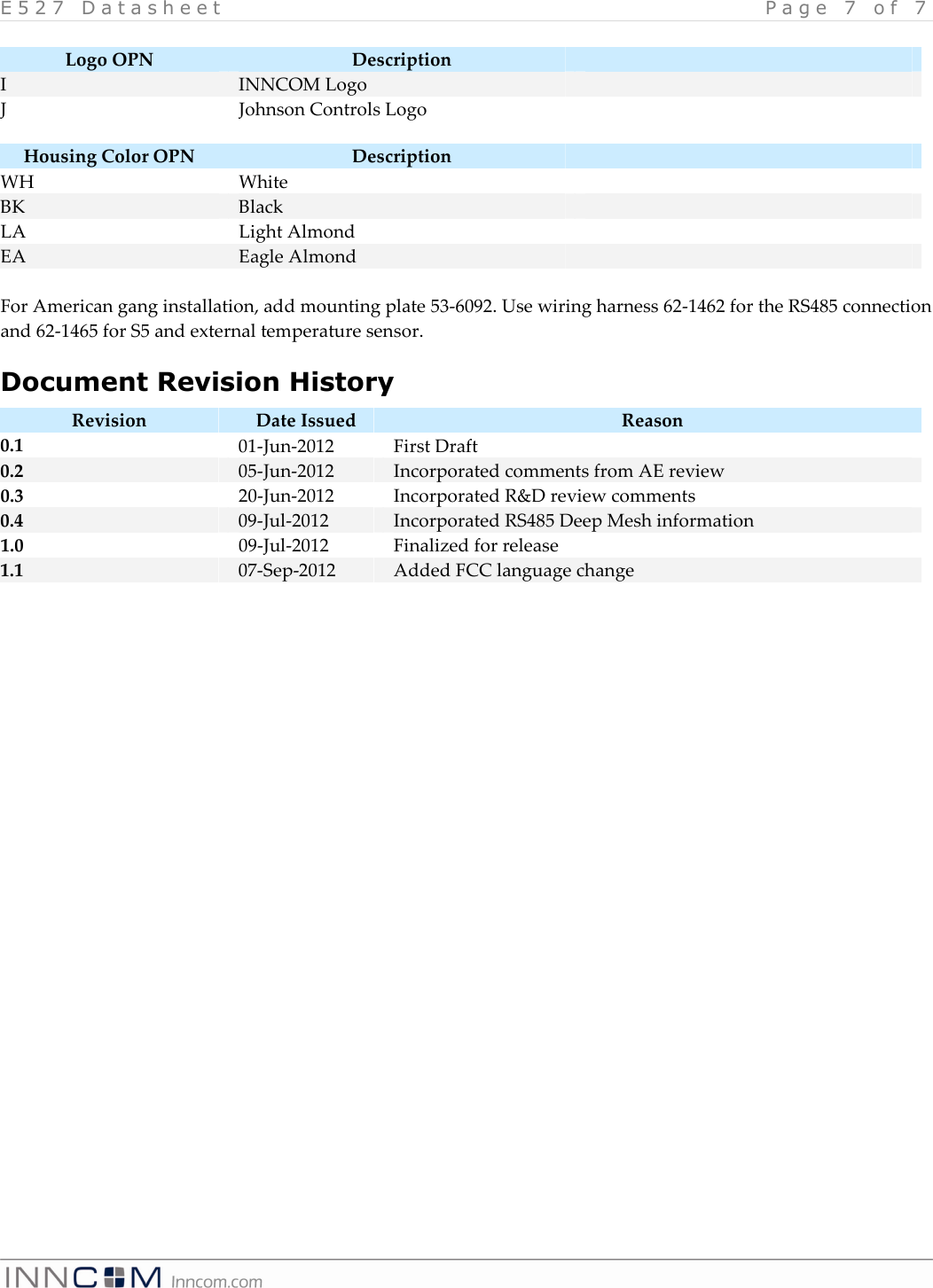 E527 Datasheet Page 7 of 7

| Logo OPN | Description |
|---|---|
| I | INNCOM Logo |
| J | Johnson Controls Logo |

| Housing Color OPN | Description |
|---|---|
| WH | White |
| BK | Black |
| LA | Light Almond |
| EA | Eagle Almond |

For American gang installation, add mounting plate 53-6092. Use wiring harness 62-1462 for the RS485 connection and 62-1465 for S5 and external temperature sensor.

Document Revision History

| Revision | Date Issued | Reason |
|---|---|---|
| 0.1 | 01-Jun-2012 | First Draft |
| 0.2 | 05-Jun-2012 | Incorporated comments from AE review |
| 0.3 | 20-Jun-2012 | Incorporated R&D review comments |
| 0.4 | 09-Jul-2012 | Incorporated RS485 Deep Mesh information |
| 1.0 | 09-Jul-2012 | Finalized for release |
| 1.1 | 07-Sep-2012 | Added FCC language change |

INNCOM Inncom.com